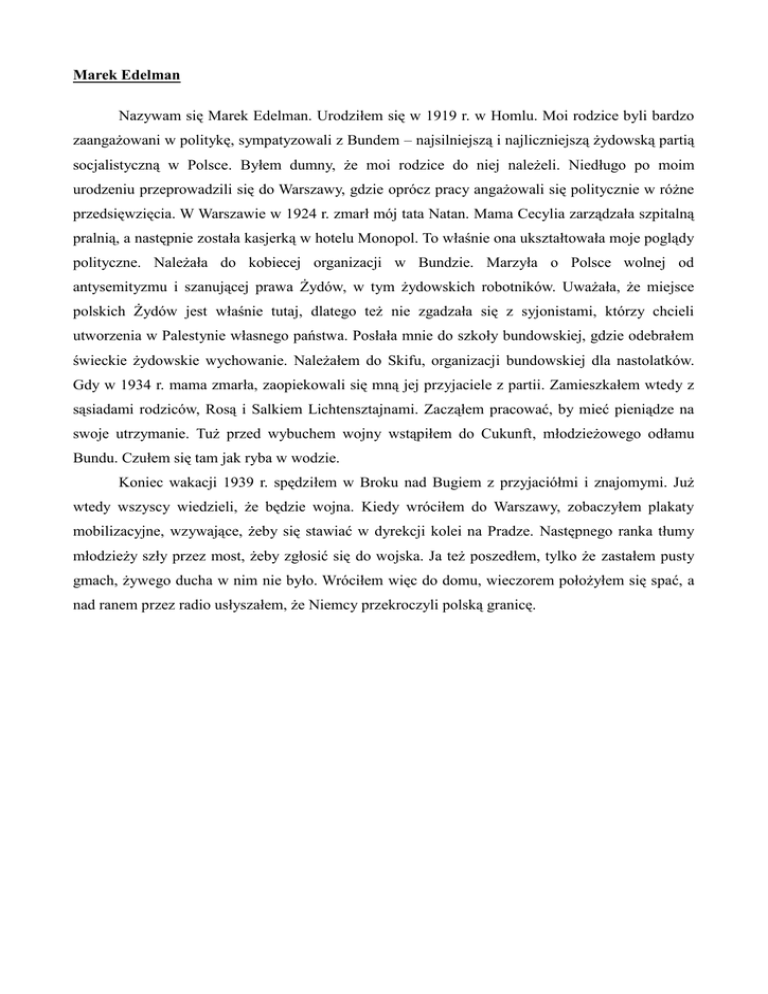 Marek Edelman

Nazywam się Marek Edelman. Urodziłem się w 1919 r. w Homlu. Moi rodzice byli bardzo zaangażowani w politykę, sympatyzowali z Bundem – najsilniejszą i najliczniejszą żydowską partią socjalistyczną w Polsce. Byłem dumny, że moi rodzice do niej należeli. Niedługo po moim urodzeniu przeprowadzili się do Warszawy, gdzie oprócz pracy angażowali się politycznie w różne przedsięwzięcia. W Warszawie w 1924 r. zmarł mój tata Natan. Mama Cecylia zarządzała szpitalną pralnią, a następnie została kasjerką w hotelu Monopol. To właśnie ona ukształtowała moje poglądy polityczne. Należała do kobiecej organizacji w Bundzie. Marzyła o Polsce wolnej od antysemityzmu i szanującej prawa Żydów, w tym żydowskich robotników. Uważała, że miejsce polskich Żydów jest właśnie tutaj, dlatego też nie zgadzała się z syjonistami, którzy chcieli utworzenia w Palestynie własnego państwa. Posłała mnie do szkoły bundowskiej, gdzie odebrałem świeckie żydowskie wychowanie. Należałem do Skifu, organizacji bundowskiej dla nastolatków. Gdy w 1934 r. mama zmarła, zaopiekowali się mną jej przyjaciele z partii. Zamieszkałem wtedy z sąsiadami rodziców, Rosą i Salkiem Lichtensztajnami. Zacząłem pracować, by mieć pieniądze na swoje utrzymanie. Tuż przed wybuchem wojny wstąpiłem do Cukunft, młodzieżowego odłamu Bundu. Czułem się tam jak ryba w wodzie.

Koniec wakacji 1939 r. spędziłem w Broku nad Bugiem z przyjaciółmi i znajomymi. Już wtedy wszyscy wiedzieli, że będzie wojna. Kiedy wróciłem do Warszawy, zobaczyłem plakaty mobilizacyjne, wzywające, żeby się stawiać w dyrekcji kolei na Pradze. Następnego ranka tłumy młodzieży szły przez most, żeby zgłosić się do wojska. Ja też poszedłem, tylko że zastałem pusty gmach, żywego ducha w nim nie było. Wróciłem więc do domu, wieczorem położyłem się spać, a nad ranem przez radio usłyszałem, że Niemcy przekroczyli polską granicę.